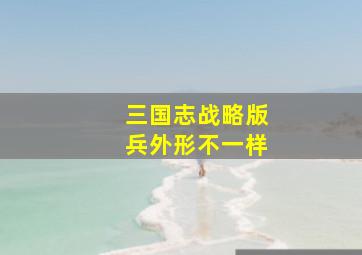 三国志战略版
兵外形不一样